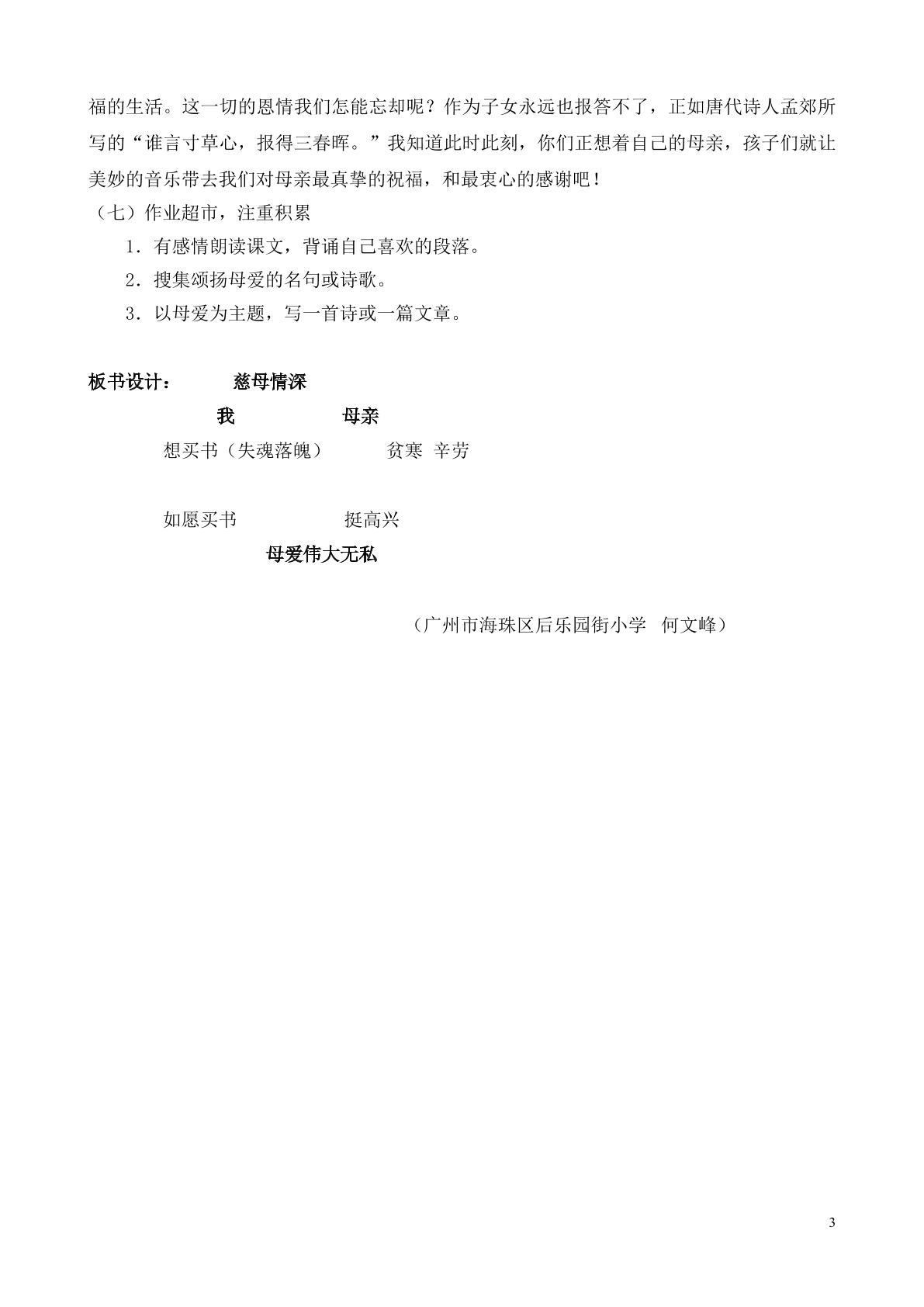 福的生活。这一切的恩情我们怎能忘却呢？作为子女永远也报答不了，正如唐代诗人孟郊所写的“谁言寸草心，报得三春晖。”我知道此时此刻，你们正想着自己的母亲，孩子们就让美妙的音乐带去我们对母亲最真挚的祝福，和最衷心的感谢吧！

（七）作业超市，注重积累

1.有感情朗读课文，背诵自己喜欢的段落。

2.搜集颂扬母爱的名句或诗歌。

3.以母爱为主题，写一首诗或一篇文章。

板书设计： 慈母情深

我 母亲

想买书（失魂落魄） 贫寒 辛劳

如愿买书 挺高兴

母爱伟大无私

（广州市海珠区后乐园街小学 何文峰）

3